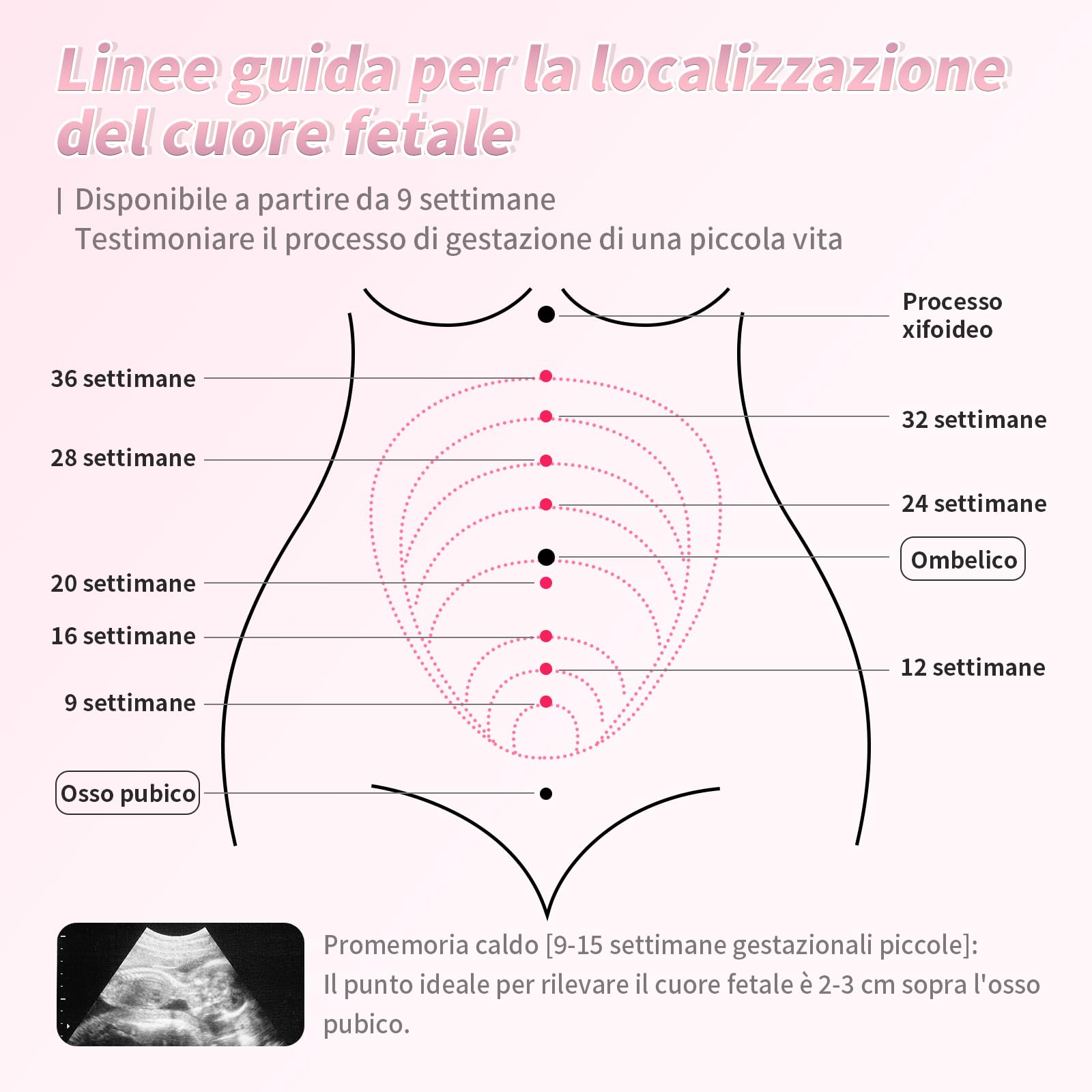 Linee guida per la localizzazione del cuore fetale

| Disponibile a partire da 9 settimane
Testimoniare il processo di gestazione di una piccola vita

Processo xifoideo

36 settimane

32 settimane

28 settimane

24 settimane

Ombelico

20 settimane

16 settimane

12 settimane

9 settimane

Osso pubico

Promemoria caldo [9-15 settimane gestazionali piccole]:
Il punto ideale per rilevare il cuore fetale è 2-3 cm sopra l'osso pubico.